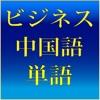 ビジネス
中国語
単語